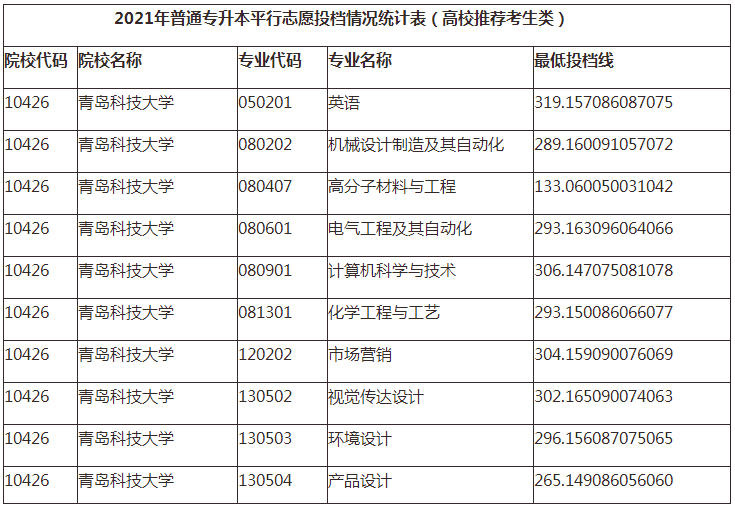 2021年普通专升本平行志愿投档情况统计表（高校推荐考生类）

| 院校代码 | 院校名称 | 专业代码 | 专业名称 | 最低投档线 |
|---|---|---|---|---|
| 10426 | 青岛科技大学 | 050201 | 英语 | 319.157086087075 |
| 10426 | 青岛科技大学 | 080202 | 机械设计制造及其自动化 | 289.160091057072 |
| 10426 | 青岛科技大学 | 080407 | 高分子材料与工程 | 133.060050031042 |
| 10426 | 青岛科技大学 | 080601 | 电气工程及其自动化 | 293.163096064066 |
| 10426 | 青岛科技大学 | 080901 | 计算机科学与技术 | 306.147075081078 |
| 10426 | 青岛科技大学 | 081301 | 化学工程与工艺 | 293.150086066077 |
| 10426 | 青岛科技大学 | 120202 | 市场营销 | 304.159090076069 |
| 10426 | 青岛科技大学 | 130502 | 视觉传达设计 | 302.165090074063 |
| 10426 | 青岛科技大学 | 130503 | 环境设计 | 296.156087075065 |
| 10426 | 青岛科技大学 | 130504 | 产品设计 | 265.149086056060 |